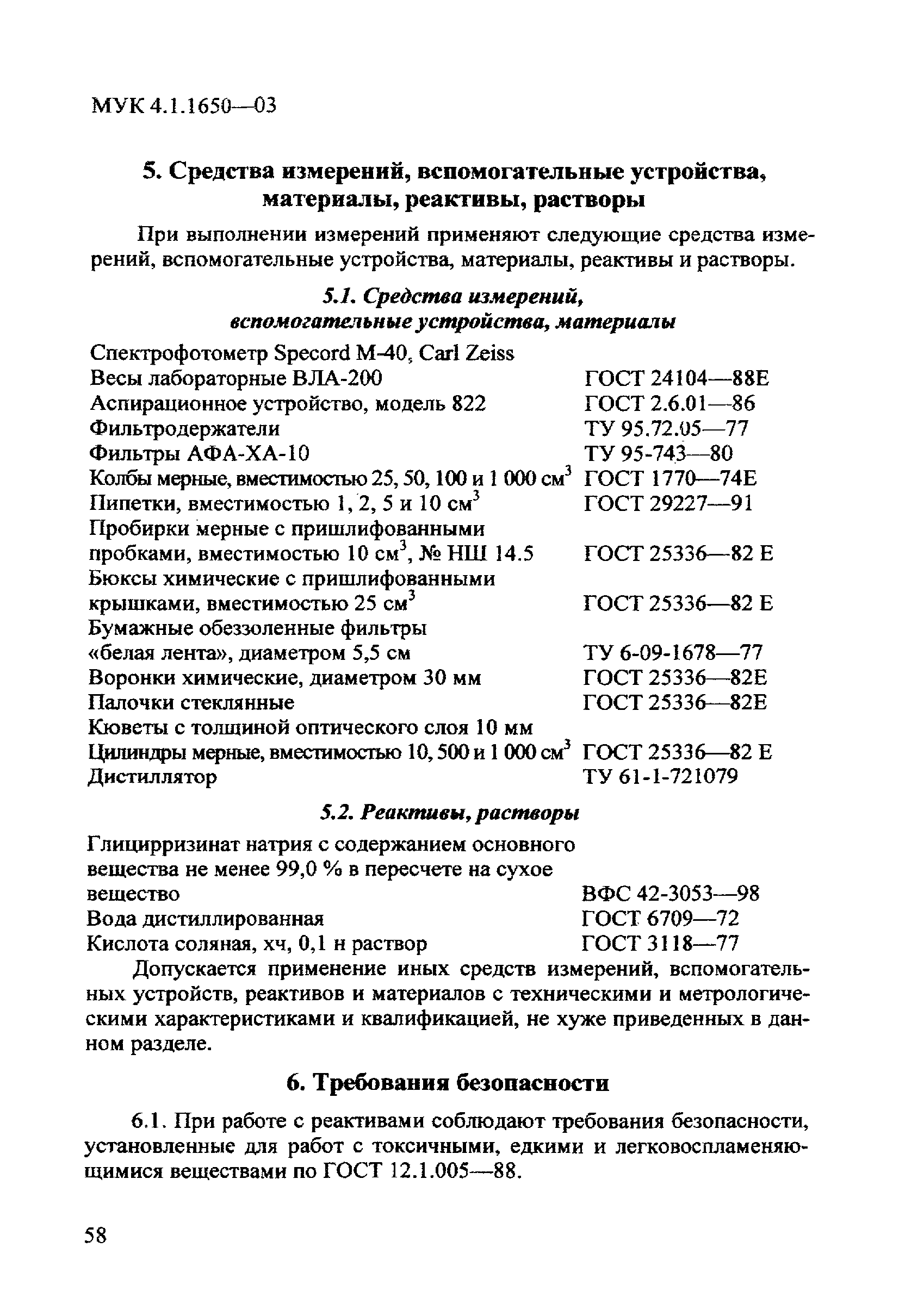 МУК 4.1.1650—03

5. Средства измерений, вспомогательные устройства, материалы, реактивы, растворы

При выполнении измерений применяют следующие средства измерений, вспомогательные устройства, материалы, реактивы и растворы.

5.1. Средства измерений, вспомогательные устройства, материалы

| | |
|---|---|
| Спектрофотометр Specord M-40, Carl Zeiss | |
| Весы лабораторные ВЛА-200 | ГОСТ 24104—88Е |
| Аспирационное устройство, модель 822 | ГОСТ 2.6.01—86 |
| Фильтродержатели | ТУ 95.72.05—77 |
| Фильтры АФА-ХА-10 | ТУ 95-743—80 |
| Колбы мерные, вместимостью 25, 50, 100 и 1 000 см$^3$ | ГОСТ 1770—74Е |
| Пипетки, вместимостью 1, 2, 5 и 10 см$^3$ | ГОСТ 29227—91 |
| Пробирки мерные с пришлифованными пробками, вместимостью 10 см$^3$, № НШ 14.5 | ГОСТ 25336—82 Е |
| Бюксы химические с пришлифованными крышками, вместимостью 25 см$^3$ | ГОСТ 25336—82 Е |
| Бумажные обеззоленные фильтры «белая лента», диаметром 5,5 см | ТУ 6-09-1678—77 |
| Воронки химические, диаметром 30 мм | ГОСТ 25336—82Е |
| Палочки стеклянные | ГОСТ 25336—82Е |
| Кюветы с толщиной оптического слоя 10 мм | |
| Цилиндры мерные, вместимостью 10, 500 и 1 000 см$^3$ | ГОСТ 25336—82 Е |
| Дистиллятор | ТУ 61-1-721079 |

5.2. Реактивы, растворы

| | |
|---|---|
| Глицирризинат натрия с содержанием основного вещества не менее 99,0 % в пересчете на сухое вещество | ВФС 42-3053—98 |
| Вода дистиллированная | ГОСТ 6709—72 |
| Кислота соляная, хч, 0,1 н раствор | ГОСТ 3118—77 |

Допускается применение иных средств измерений, вспомогательных устройств, реактивов и материалов с техническими и метрологическими характеристиками и квалификацией, не хуже приведенных в данном разделе.

6. Требования безопасности

6.1. При работе с реактивами соблюдают требования безопасности, установленные для работ с токсичными, едкими и легковоспламеняющимися веществами по ГОСТ 12.1.005—88.

58